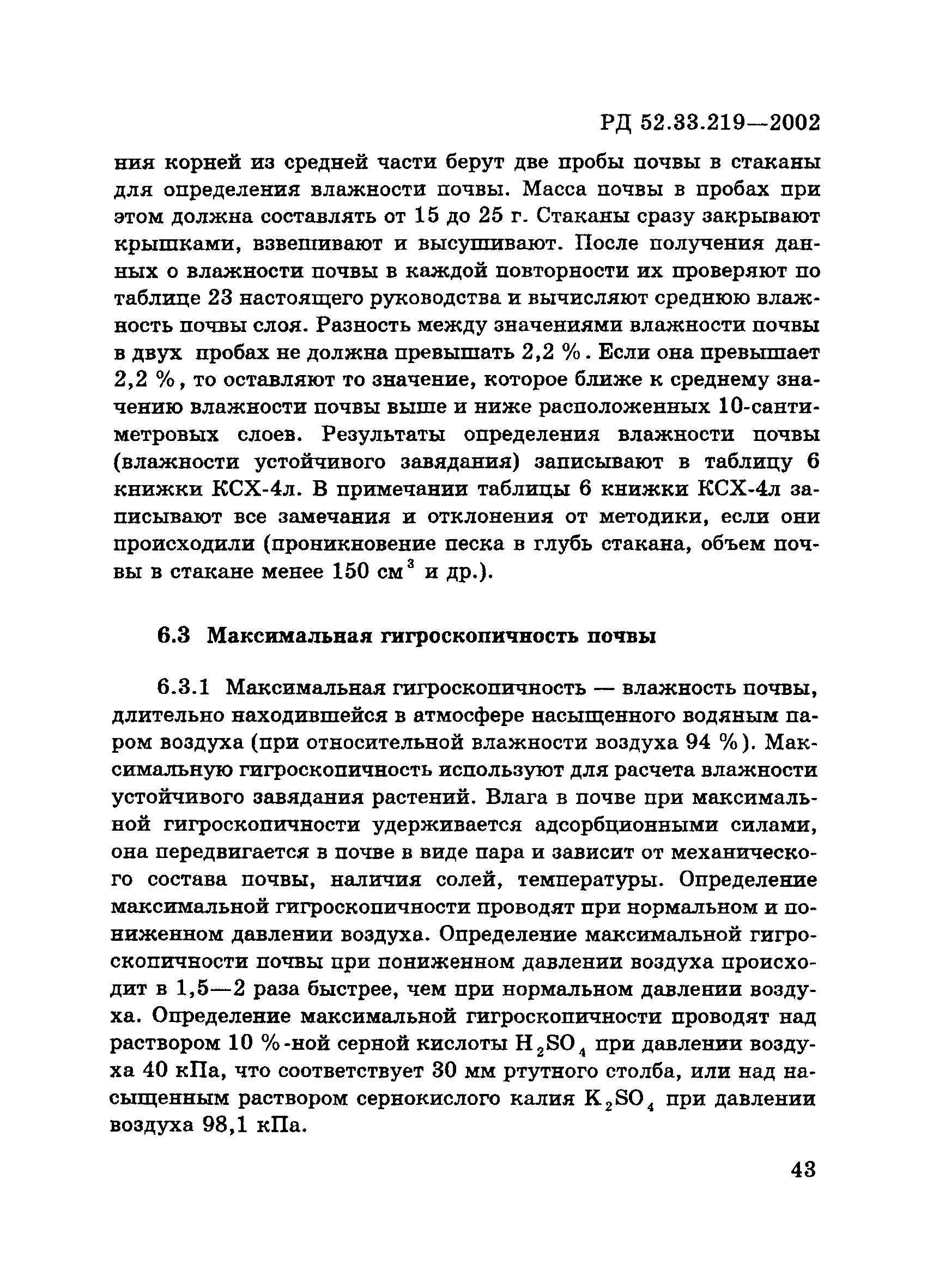 РД 52.33.219—2002

ния корней из средней части берут две пробы почвы в стаканы для определения влажности почвы. Масса почвы в пробах при этом должна составлять от 15 до 25 г. Стаканы сразу закрывают крышками, взвешивают и высушивают. После получения данных о влажности почвы в каждой повторности их проверяют по таблице 23 настоящего руководства и вычисляют среднюю влажность почвы слоя. Разность между значениями влажности почвы в двух пробах не должна превышать 2,2 %. Если она превышает 2,2 %, то оставляют то значение, которое ближе к среднему значению влажности почвы выше и ниже расположенных 10-сантиметровых слоев. Результаты определения влажности почвы (влажности устойчивого завядания) записывают в таблицу 6 книжки КСХ-4л. В примечании таблицы 6 книжки КСХ-4л записывают все замечания и отклонения от методики, если они происходили (проникновение песка в глубь стакана, объем почвы в стакане менее 150 см$^3$ и др.).

6.3 Максимальная гигроскопичность почвы

6.3.1 Максимальная гигроскопичность — влажность почвы, длительно находившейся в атмосфере насыщенного водяным паром воздуха (при относительной влажности воздуха 94 %). Максимальную гигроскопичность используют для расчета влажности устойчивого завядания растений. Влага в почве при максимальной гигроскопичности удерживается адсорбционными силами, она передвигается в почве в виде пара и зависит от механического состава почвы, наличия солей, температуры. Определение максимальной гигроскопичности проводят при нормальном и пониженном давлении воздуха. Определение максимальной гигроскопичности почвы при пониженном давлении воздуха происходит в 1,5—2 раза быстрее, чем при нормальном давлении воздуха. Определение максимальной гигроскопичности проводят над раствором 10 %-ной серной кислоты $H_2SO_4$ при давлении воздуха 40 кПа, что соответствует 30 мм ртутного столба, или над насыщенным раствором сернокислого калия $K_2SO_4$ при давлении воздуха 98,1 кПа.

43